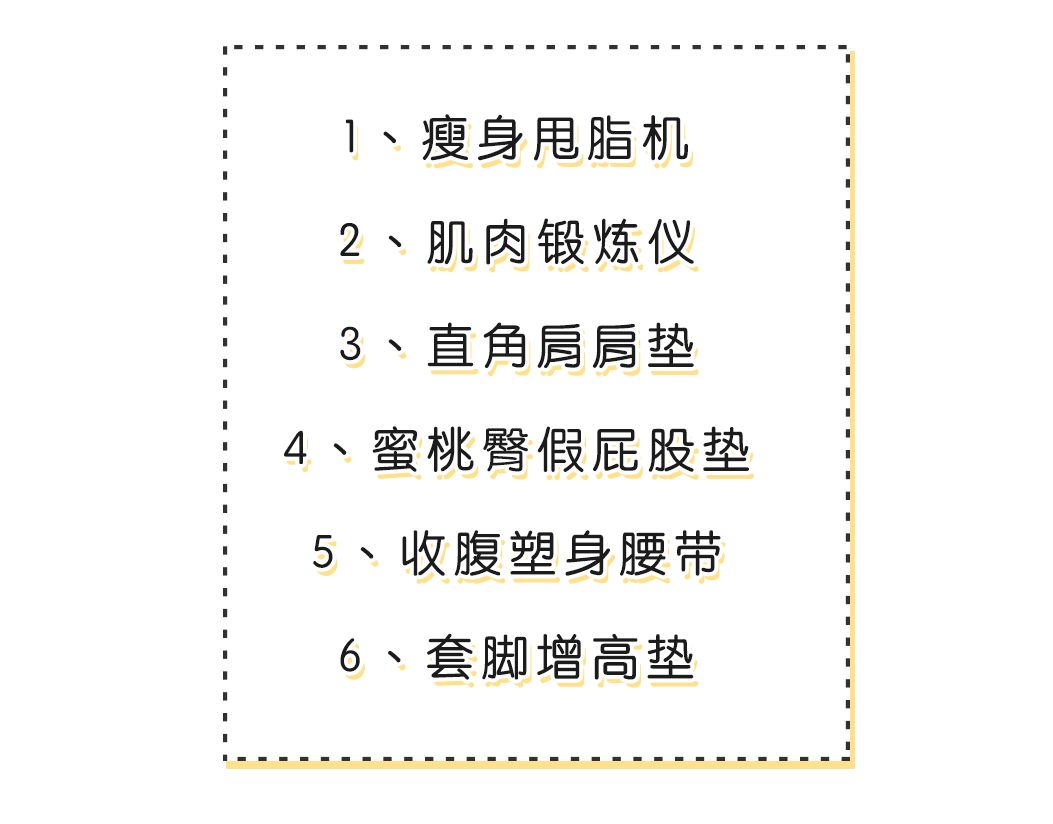 1、瘦身甩脂机

2、肌肉锻炼仪

3、直角肩肩垫

4、蜜桃臀假屁股垫

5、收腹塑身腰带

6、套脚增高垫